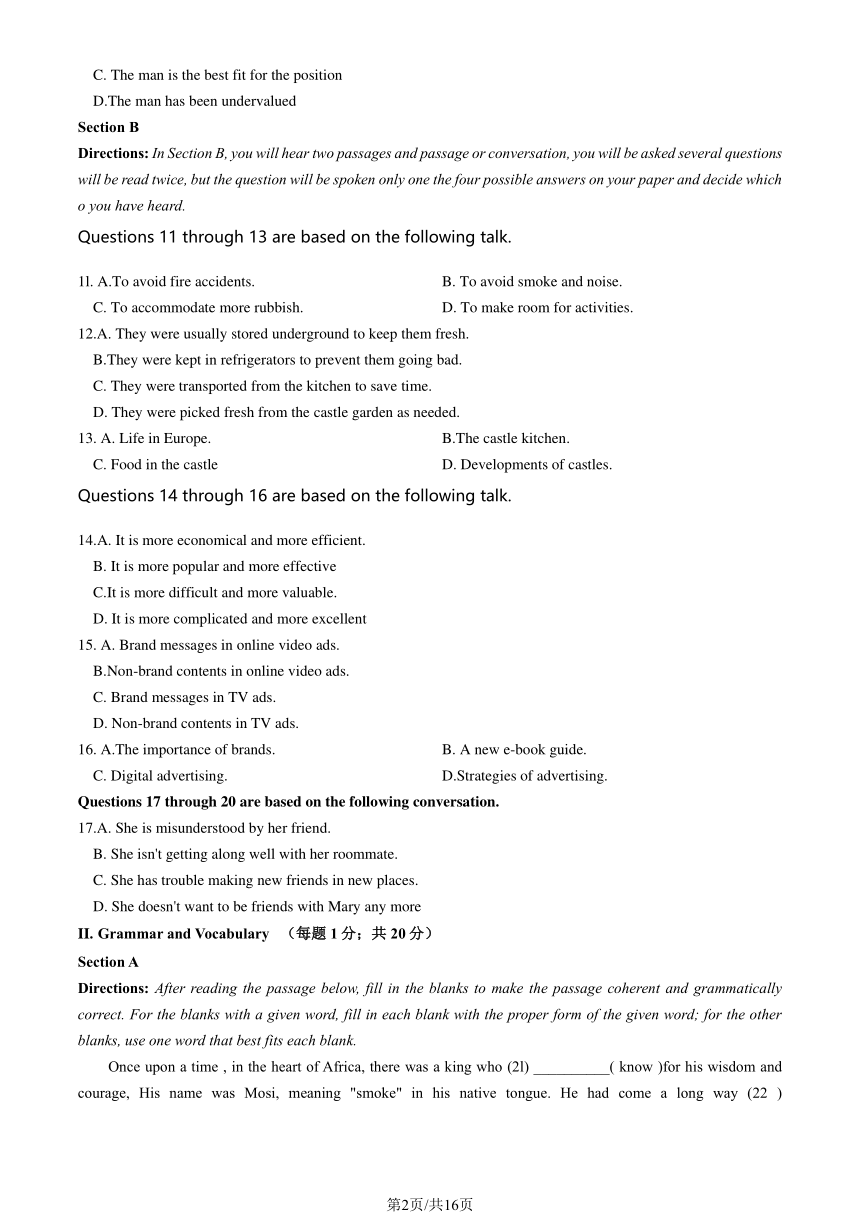 C. The man is the best fit for the position

D.The man has been undervalued

**Section B**

**Directions:** *In Section B, you will hear two passages and passage or conversation, you will be asked several questions will be read twice, but the question will be spoken only one the four possible answers on your paper and decide which o you have heard.*

Questions 11 through 13 are based on the following talk.

1l. A.To avoid fire accidents. B. To avoid smoke and noise.

C. To accommodate more rubbish. D. To make room for activities.

12.A. They were usually stored underground to keep them fresh.

B.They were kept in refrigerators to prevent them going bad.

C. They were transported from the kitchen to save time.

D. They were picked fresh from the castle garden as needed.

13. A. Life in Europe. B.The castle kitchen.

C. Food in the castle D. Developments of castles.

Questions 14 through 16 are based on the following talk.

14.A. It is more economical and more efficient.

B. It is more popular and more effective

C.It is more difficult and more valuable.

D. It is more complicated and more excellent

15. A. Brand messages in online video ads.

B.Non-brand contents in online video ads.

C. Brand messages in TV ads.

D. Non-brand contents in TV ads.

16. A.The importance of brands. B. A new e-book guide.

C. Digital advertising. D.Strategies of advertising.

**Questions 17 through 20 are based on the following conversation.**

17.A. She is misunderstood by her friend.

B. She isn't getting along well with her roommate.

C. She has trouble making new friends in new places.

D. She doesn't want to be friends with Mary any more

**II. Grammar and Vocabulary （每题 1 分；共 20 分）**

**Section A**

**Directions:** *After reading the passage below, fill in the blanks to make the passage coherent and grammatically correct. For the blanks with a given word, fill in each blank with the proper form of the given word; for the other blanks, use one word that best fits each blank.*

Once upon a time , in the heart of Africa, there was a king who (2l) __________( know )for his wisdom and courage, His name was Mosi, meaning "smoke" in his native tongue. He had come a long way (22 )

第2页/共16页